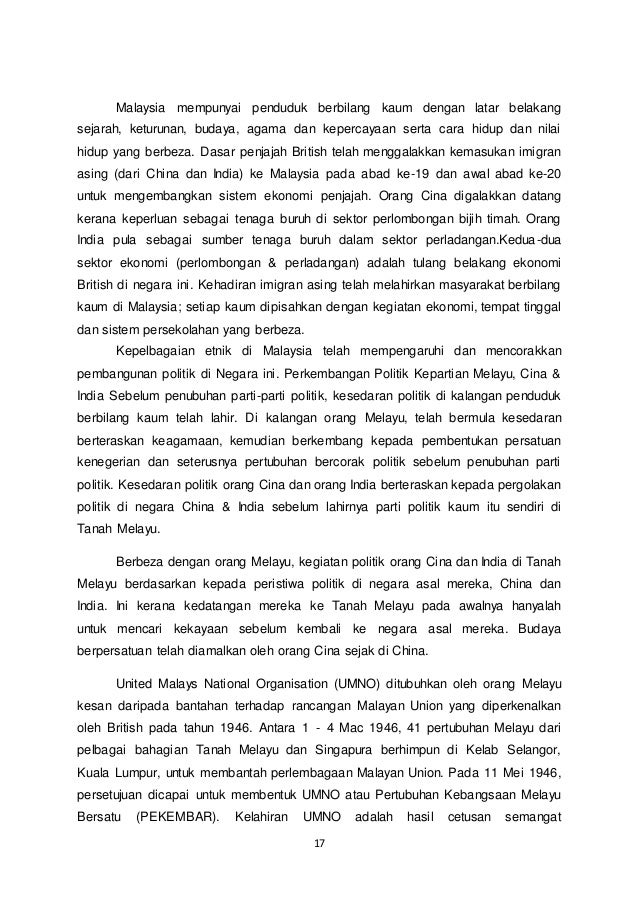 Malaysia mempunyai penduduk berbilang kaum dengan latar belakang sejarah, keturunan, budaya, agama dan kepercayaan serta cara hidup dan nilai hidup yang berbeza. Dasar penjajah British telah menggalakkan kemasukan imigran asing (dari China dan India) ke Malaysia pada abad ke-19 dan awal abad ke-20 untuk mengembangkan sistem ekonomi penjajah. Orang Cina digalakkan datang kerana keperluan sebagai tenaga buruh di sektor perlombongan bijih timah. Orang India pula sebagai sumber tenaga buruh dalam sektor perladangan.Kedua-dua sektor ekonomi (perlombongan & perladangan) adalah tulang belakang ekonomi British di negara ini. Kehadiran imigran asing telah melahirkan masyarakat berbilang kaum di Malaysia; setiap kaum dipisahkan dengan kegiatan ekonomi, tempat tinggal dan sistem persekolahan yang berbeza.

Kepelbagaian etnik di Malaysia telah mempengaruhi dan mencorakkan pembangunan politik di Negara ini. Perkembangan Politik Kepartian Melayu, Cina & India Sebelum penubuhan parti-parti politik, kesedaran politik di kalangan penduduk berbilang kaum telah lahir. Di kalangan orang Melayu, telah bermula kesedaran berteraskan keagamaan, kemudian berkembang kepada pembentukan persatuan kenegerian dan seterusnya pertubuhan bercorak politik sebelum penubuhan parti politik. Kesedaran politik orang Cina dan orang India berteraskan kepada pergolakan politik di negara China & India sebelum lahirnya parti politik kaum itu sendiri di Tanah Melayu.

Berbeza dengan orang Melayu, kegiatan politik orang Cina dan India di Tanah Melayu berdasarkan kepada peristiwa politik di negara asal mereka, China dan India. Ini kerana kedatangan mereka ke Tanah Melayu pada awalnya hanyalah untuk mencari kekayaan sebelum kembali ke negara asal mereka. Budaya berpersatuan telah diamalkan oleh orang Cina sejak di China.

United Malays National Organisation (UMNO) ditubuhkan oleh orang Melayu kesan daripada bantahan terhadap rancangan Malayan Union yang diperkenalkan oleh British pada tahun 1946. Antara 1 - 4 Mac 1946, 41 pertubuhan Melayu dari pelbagai bahagian Tanah Melayu dan Singapura berhimpun di Kelab Selangor, Kuala Lumpur, untuk membantah perlembagaan Malayan Union. Pada 11 Mei 1946, persetujuan dicapai untuk membentuk UMNO atau Pertubuhan Kebangsaan Melayu Bersatu (PEKEMBAR). Kelahiran UMNO adalah hasil cetusan semangat

17